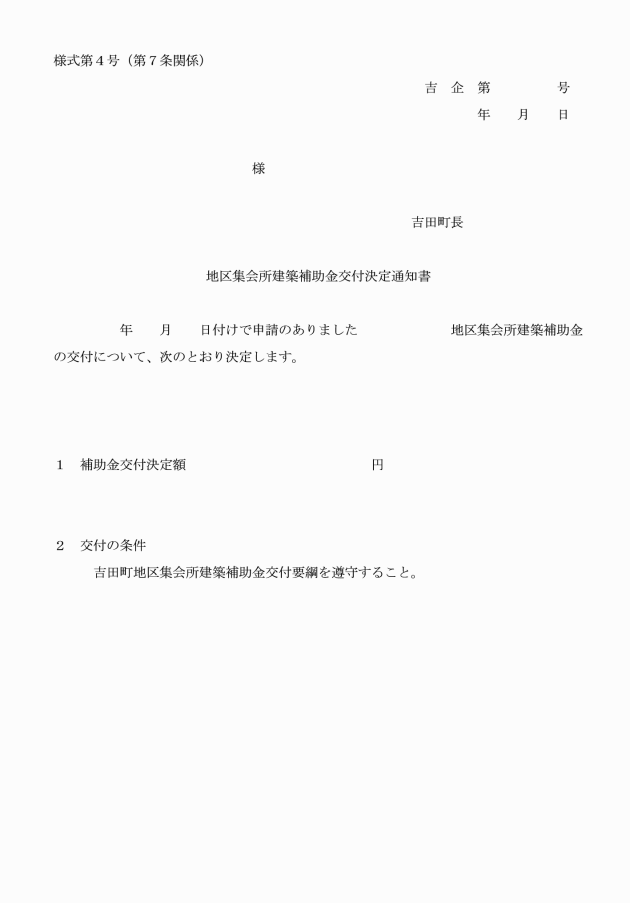 様式第４号（第７条関係）

吉　企　第　　　　号
年　　月　　日

様

吉田町長

地区集会所建築補助金交付決定通知書

年　　月　　日付けで申請のありました　　　　　　地区集会所建築補助金の交付について、次のとおり決定します。

１　補助金交付決定額　　　　　　　　　　　円

２　交付の条件
吉田町地区集会所建築補助金交付要綱を遵守すること。